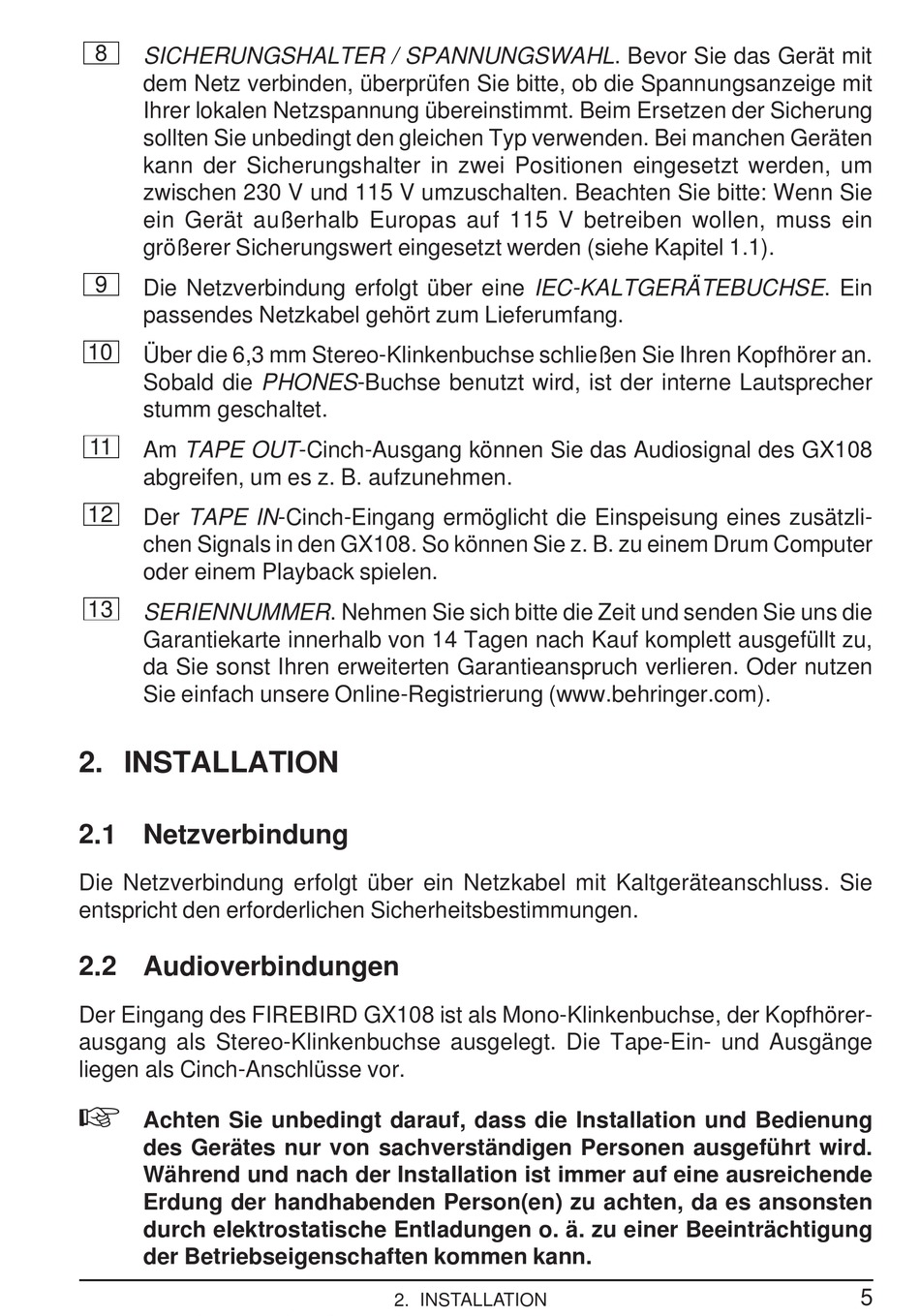 8 SICHERUNGSHALTER / SPANNUNGSWAHL. Bevor Sie das Gerät mit dem Netz verbinden, überprüfen Sie bitte, ob die Spannungsanzeige mit Ihrer lokalen Netzspannung übereinstimmt. Beim Ersetzen der Sicherung sollten Sie unbedingt den gleichen Typ verwenden. Bei manchen Geräten kann der Sicherungshalter in zwei Positionen eingesetzt werden, um zwischen 230 V und 115 V umzuschalten. Beachten Sie bitte: Wenn Sie ein Gerät außerhalb Europas auf 115 V betreiben wollen, muss ein größerer Sicherungswert eingesetzt werden (siehe Kapitel 1.1).

9 Die Netzverbindung erfolgt über eine IEC-KALTGERÄTEBUCHSE. Ein passendes Netzkabel gehört zum Lieferumfang.

10 Über die 6,3 mm Stereo-Klinkenbuchse schließen Sie Ihren Kopfhörer an. Sobald die PHONES-Buchse benutzt wird, ist der interne Lautsprecher stumm geschaltet.

11 Am TAPE OUT-Cinch-Ausgang können Sie das Audiosignal des GX108 abgreifen, um es z. B. aufzunehmen.

12 Der TAPE IN-Cinch-Eingang ermöglicht die Einspeisung eines zusätzlichen Signals in den GX108. So können Sie z. B. zu einem Drum Computer oder einem Playback spielen.

13 SERIENNUMMER. Nehmen Sie sich bitte die Zeit und senden Sie uns die Garantiekarte innerhalb von 14 Tagen nach Kauf komplett ausgefüllt zu, da Sie sonst Ihren erweiterten Garantieanspruch verlieren. Oder nutzen Sie einfach unsere Online-Registrierung (www.behringer.com).

2. INSTALLATION

2.1 Netzverbindung

Die Netzverbindung erfolgt über ein Netzkabel mit Kaltgeräteanschluss. Sie entspricht den erforderlichen Sicherheitsbestimmungen.

2.2 Audioverbindungen

Der Eingang des FIREBIRD GX108 ist als Mono-Klinkenbuchse, der Kopfhörerausgang als Stereo-Klinkenbuchse ausgelegt. Die Tape-Ein- und Ausgänge liegen als Cinch-Anschlüsse vor.

☞ Achten Sie unbedingt darauf, dass die Installation und Bedienung des Gerätes nur von sachverständigen Personen ausgeführt wird. Während und nach der Installation ist immer auf eine ausreichende Erdung der handhabenden Person(en) zu achten, da es ansonsten durch elektrostatische Entladungen o. ä. zu einer Beeinträchtigung der Betriebseigenschaften kommen kann.

2. INSTALLATION 5